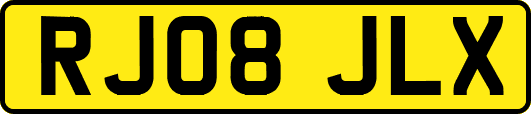 RJ08 JLX